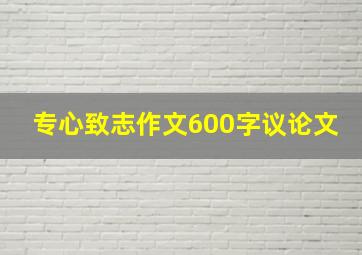 专心致志作文600字议论文